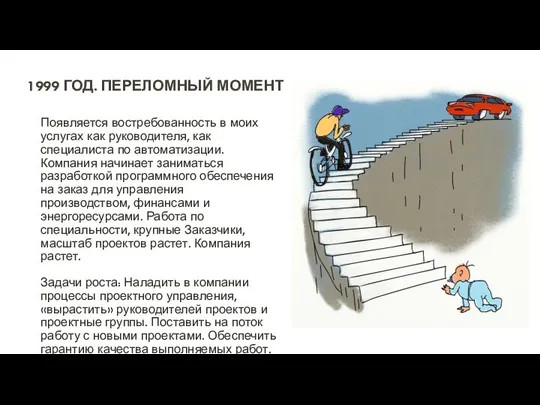 1999 ГОД. ПЕРЕЛОМНЫЙ МОМЕНТ

Появляется востребованность в моих услугах как руководителя, как специалиста по автоматизации. Компания начинает заниматься разработкой программного обеспечения на заказ для управления производством, финансами и энергоресурсами. Работа по специальности, крупные Заказчики, масштаб проектов растет. Компания растет.

Задачи роста: Наладить в компании процессы проектного управления, «вырастить» руководителей проектов и проектные группы. Поставить на поток работу с новыми проектами. Обеспечить гарантию качества выполняемых работ.